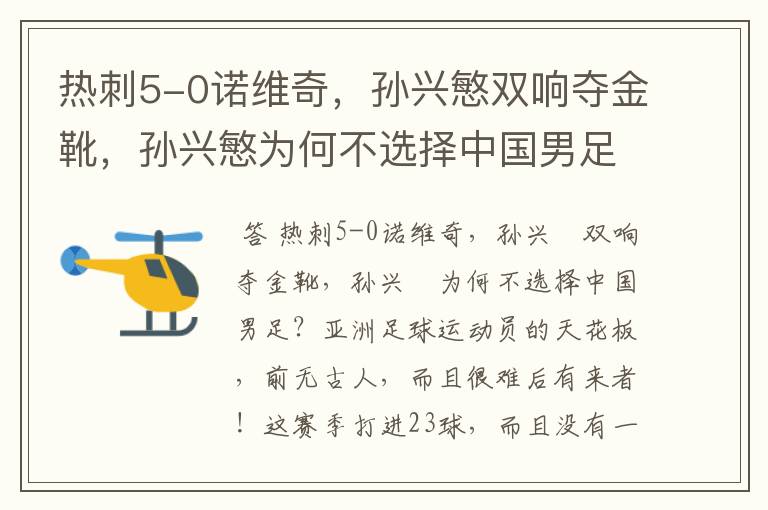 热刺5-0诺维奇，孙兴慜双响夺金靴，孙兴慜为何不选择中国男足

答 热刺5-0诺维奇，孙兴 双响夺金靴，孙兴 为何不选择中国男足？亚洲足球运动员的天花板，前无古人，而且很难后有来者！这赛季打进23球，而且没有一